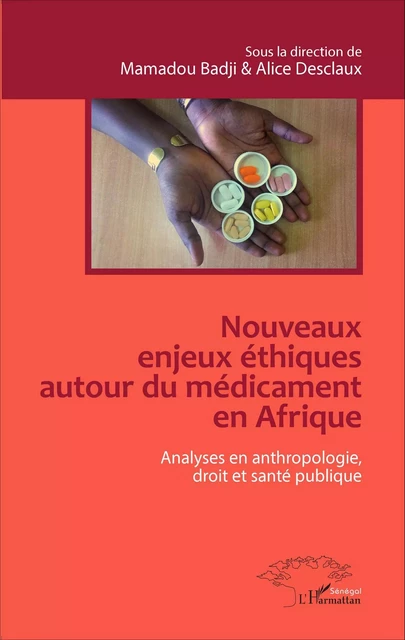 Sous la direction de
Mamadou Badji & Alice Desclaux

Nouveaux enjeux éthiques autour du médicament en Afrique

Analyses en anthropologie, droit et santé publique

Sénégal
L'Harmattan